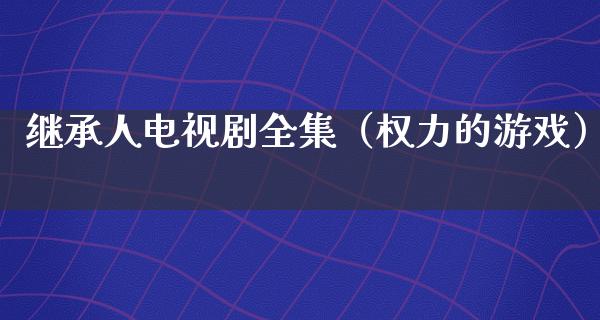 继承人电视剧全集（权力的游戏）